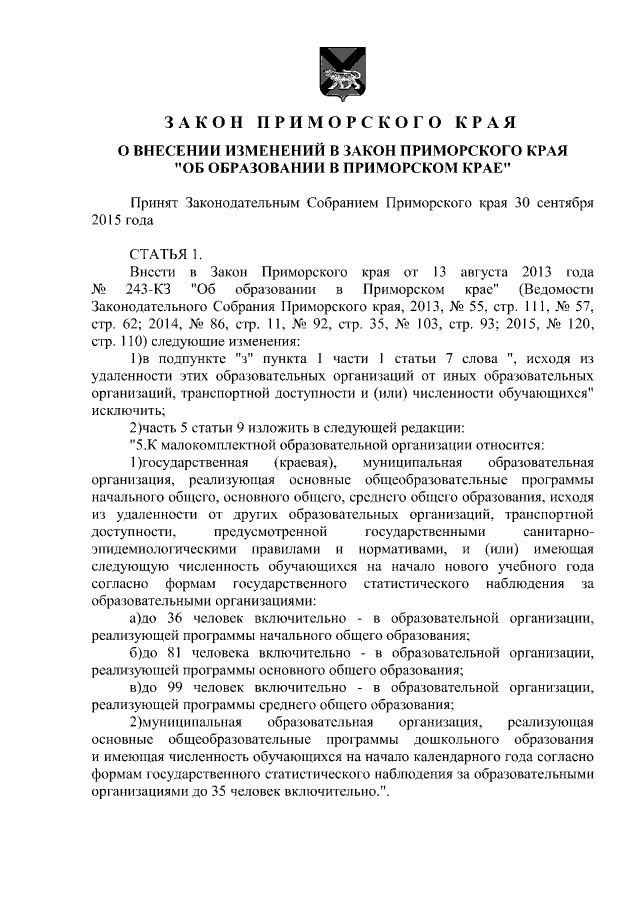 ЗАКОН ПРИМОРСКОГО КРАЯ

О ВНЕСЕНИИ ИЗМЕНЕНИЙ В ЗАКОН ПРИМОРСКОГО КРАЯ "ОБ ОБРАЗОВАНИИ В ПРИМОРСКОМ КРАЕ"

Принят Законодательным Собранием Приморского края 30 сентября 2015 года

СТАТЬЯ 1.

Внести в Закон Приморского края от 13 августа 2013 года № 243-КЗ "Об образовании в Приморском крае" (Ведомости Законодательного Собрания Приморского края, 2013, № 55, стр. 111, № 57, стр. 62; 2014, № 86, стр. 11, № 92, стр. 35, № 103, стр. 93; 2015, № 120, стр. 110) следующие изменения:

1)в подпункте "з" пункта 1 части 1 статьи 7 слова ", исходя из удаленности этих образовательных организаций от иных образовательных организаций, транспортной доступности и (или) численности обучающихся" исключить;

2)часть 5 статьи 9 изложить в следующей редакции:

"5.К малокомплектной образовательной организации относится:

1)государственная (краевая), муниципальная образовательная организация, реализующая основные общеобразовательные программы начального общего, основного общего, среднего общего образования, исходя из удаленности от других образовательных организаций, транспортной доступности, предусмотренной государственными санитарно-эпидемиологическими правилами и нормативами, и (или) имеющая следующую численность обучающихся на начало нового учебного года согласно формам государственного статистического наблюдения за образовательными организациями:

а)до 36 человек включительно - в образовательной организации, реализующей программы начального общего образования;

б)до 81 человека включительно - в образовательной организации, реализующей программы основного общего образования;

в)до 99 человек включительно - в образовательной организации, реализующей программы среднего общего образования;

2)муниципальная образовательная организация, реализующая основные общеобразовательные программы дошкольного образования и имеющая численность обучающихся на начало календарного года согласно формам государственного статистического наблюдения за образовательными организациями до 35 человек включительно.".